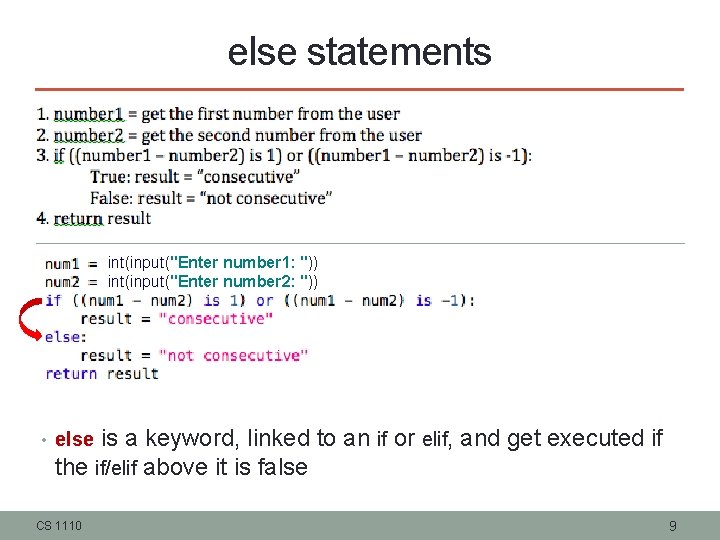 else statements

1. number1 = get the first number from the user
2. number2 = get the second number from the user
3. if ((number1 – number2) is 1) or ((number1 – number2) is -1):
True: result = "consecutive"
False: result = "not consecutive"
4. return result

num1 = int(input("Enter number1: "))
num2 = int(input("Enter number2: "))
if ((num1 – num2) is 1) or ((num1 – num2) is –1):
    result = "consecutive"
else:
    result = "not consecutive"
return result

• else is a keyword, linked to an if or elif, and get executed if the if/elif above it is false

CS 1110

9